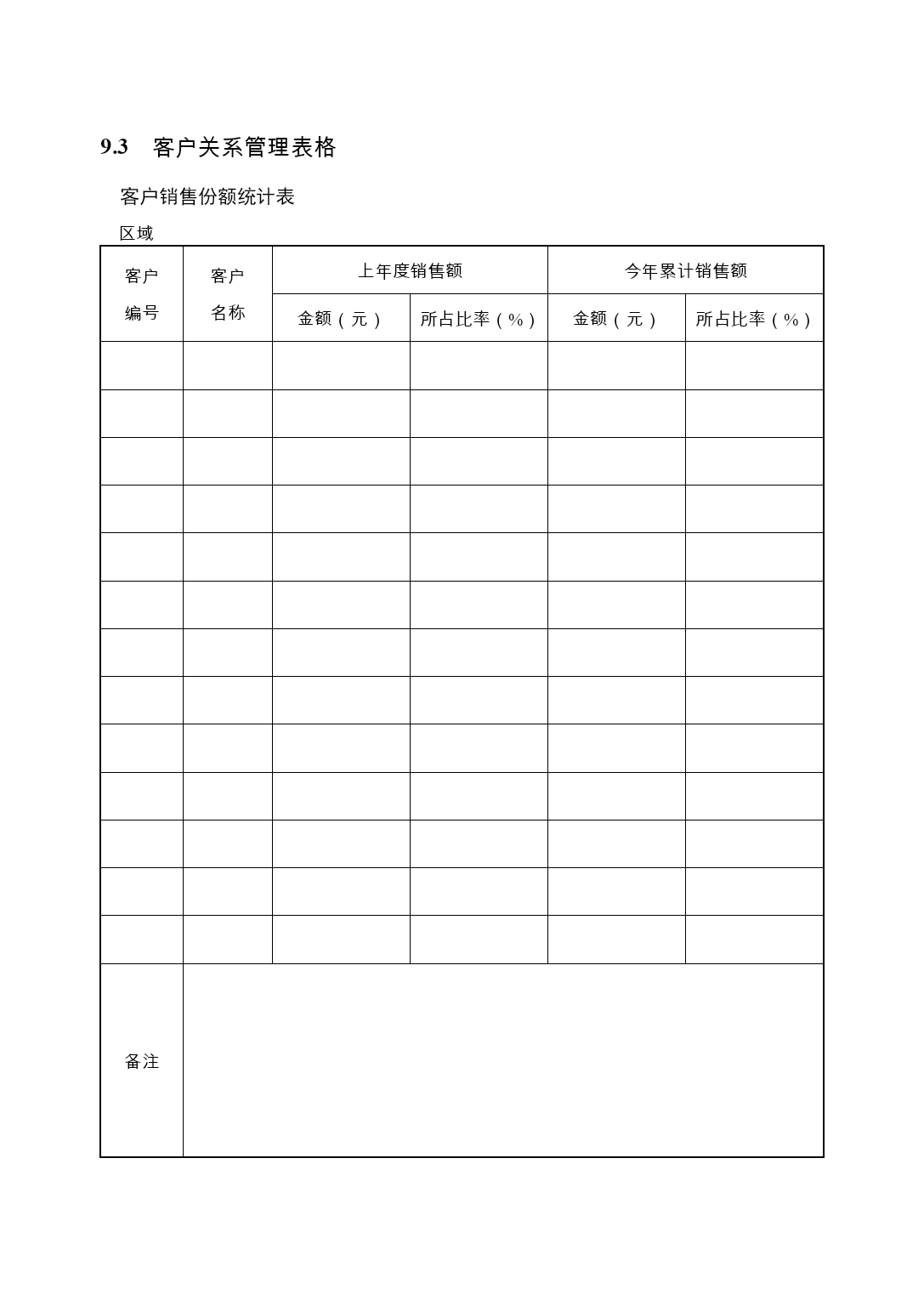 9.3　客户关系管理表格

客户销售份额统计表

区域

| 客户编号 | 客户名称 | 上年度销售额 | | 今年累计销售额 | |
|---|---|---|---|---|---|
| | | 金额（元） | 所占比率（%） | 金额（元） | 所占比率（%） |
| | | | | | |
| | | | | | |
| | | | | | |
| | | | | | |
| | | | | | |
| | | | | | |
| | | | | | |
| | | | | | |
| | | | | | |
| | | | | | |
| | | | | | |
| | | | | | |
| | | | | | |
| 备注 | | | | | |